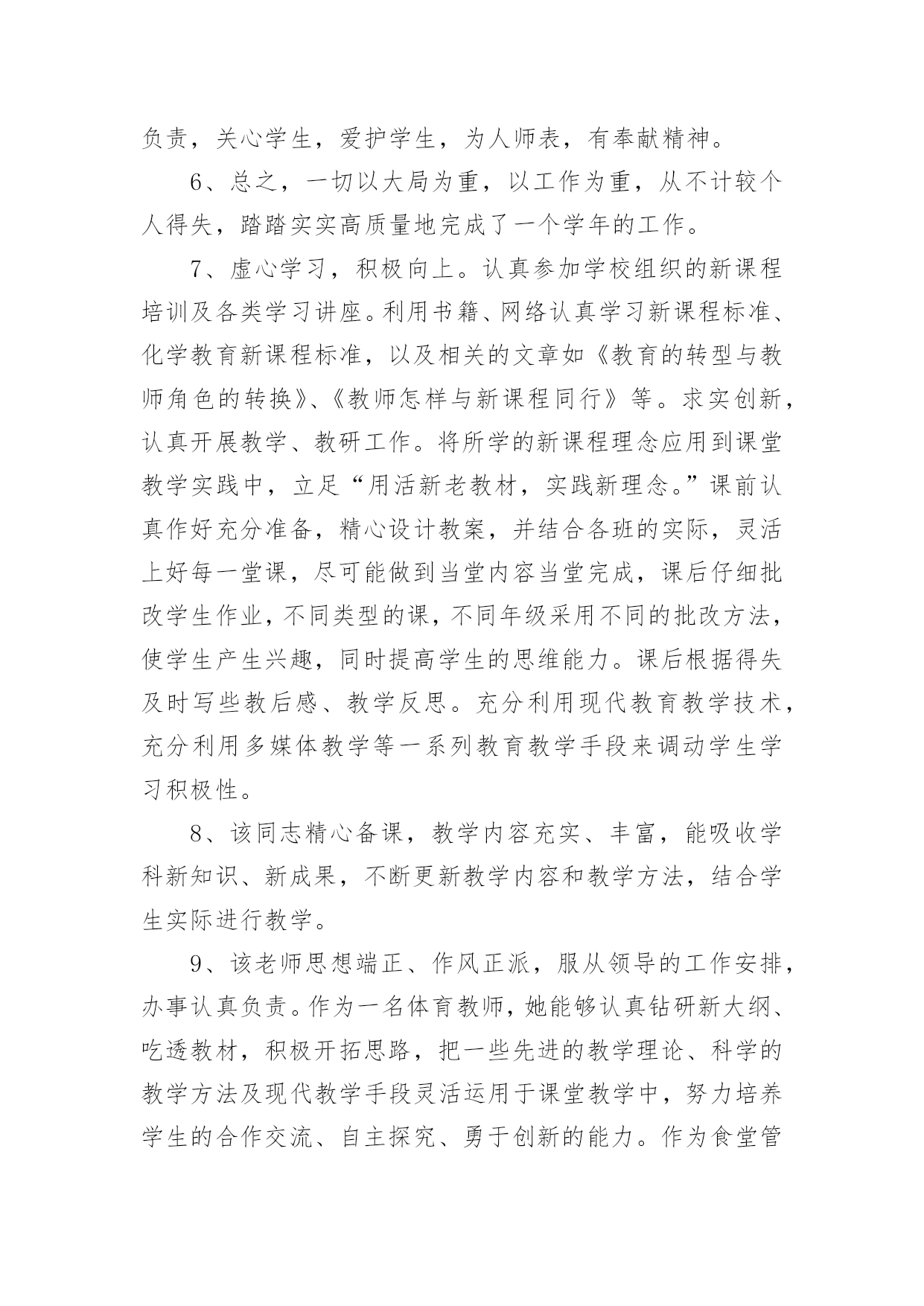 负责，关心学生，爱护学生，为人师表，有奉献精神。

6、总之，一切以大局为重，以工作为重，从不计较个人得失，踏踏实实高质量地完成了一个学年的工作。

7、虚心学习，积极向上。认真参加学校组织的新课程培训及各类学习讲座。利用书籍、网络认真学习新课程标准、化学教育新课程标准，以及相关的文章如《教育的转型与教师角色的转换》、《教师怎样与新课程同行》等。求实创新，认真开展教学、教研工作。将所学的新课程理念应用到课堂教学实践中，立足“用活新老教材，实践新理念。”课前认真作好充分准备，精心设计教案，并结合各班的实际，灵活上好每一堂课，尽可能做到当堂内容当堂完成，课后仔细批改学生作业，不同类型的课，不同年级采用不同的批改方法，使学生产生兴趣，同时提高学生的思维能力。课后根据得失及时写些教后感、教学反思。充分利用现代教育教学技术，充分利用多媒体教学等一系列教育教学手段来调动学生学习积极性。

8、该同志精心备课，教学内容充实、丰富，能吸收学科新知识、新成果，不断更新教学内容和教学方法，结合学生实际进行教学。

9、该老师思想端正、作风正派，服从领导的工作安排，办事认真负责。作为一名体育教师，她能够认真钻研新大纲、吃透教材，积极开拓思路，把一些先进的教学理论、科学的教学方法及现代教学手段灵活运用于课堂教学中，努力培养学生的合作交流、自主探究、勇于创新的能力。作为食堂管